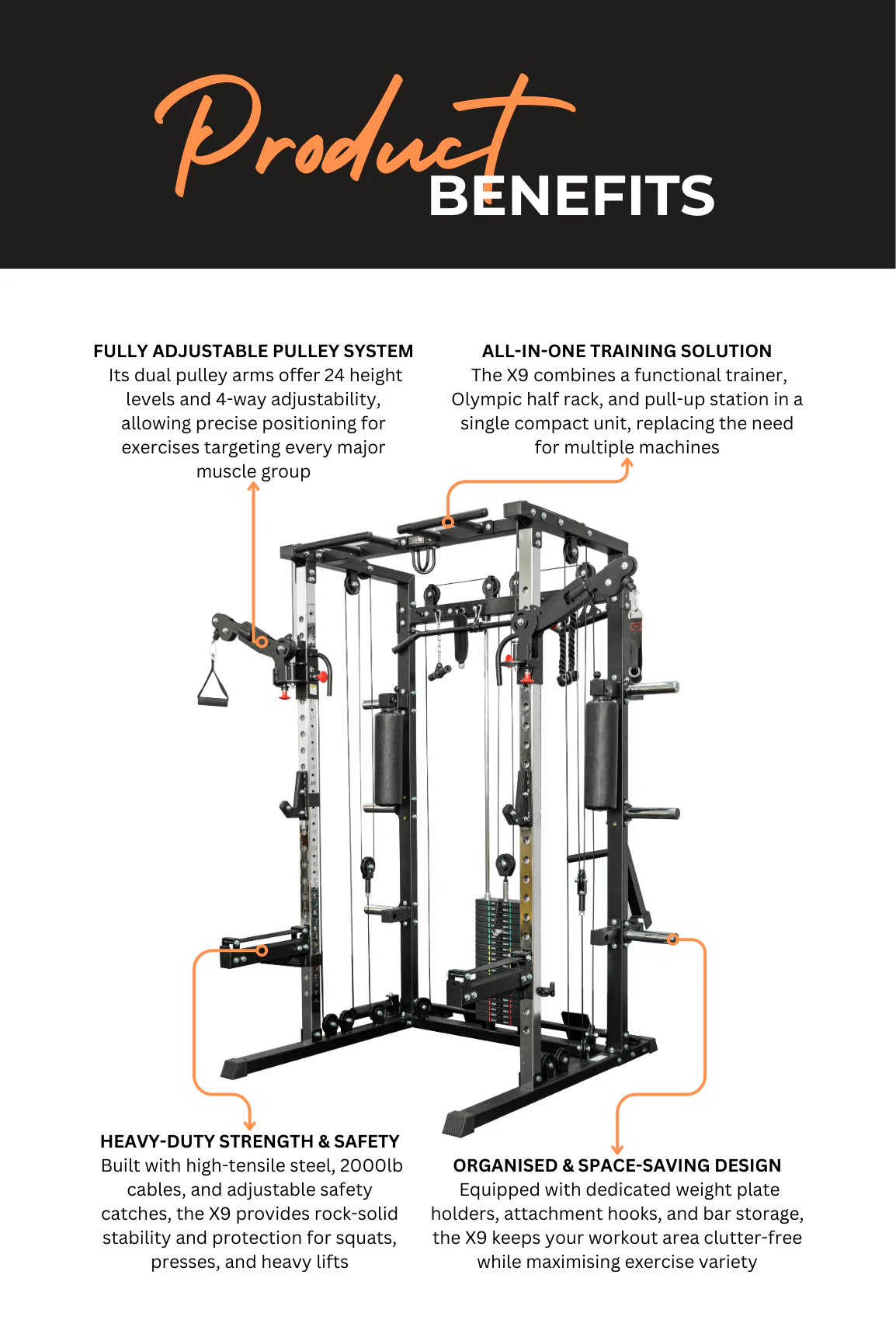 Product BENEFITS

FULLY ADJUSTABLE PULLEY SYSTEM
Its dual pulley arms offer 24 height levels and 4-way adjustability, allowing precise positioning for exercises targeting every major muscle group

ALL-IN-ONE TRAINING SOLUTION
The X9 combines a functional trainer, Olympic half rack, and pull-up station in a single compact unit, replacing the need for multiple machines

HEAVY-DUTY STRENGTH & SAFETY
Built with high-tensile steel, 2000lb cables, and adjustable safety catches, the X9 provides rock-solid stability and protection for squats, presses, and heavy lifts

ORGANISED & SPACE-SAVING DESIGN
Equipped with dedicated weight plate holders, attachment hooks, and bar storage, the X9 keeps your workout area clutter-free while maximising exercise variety